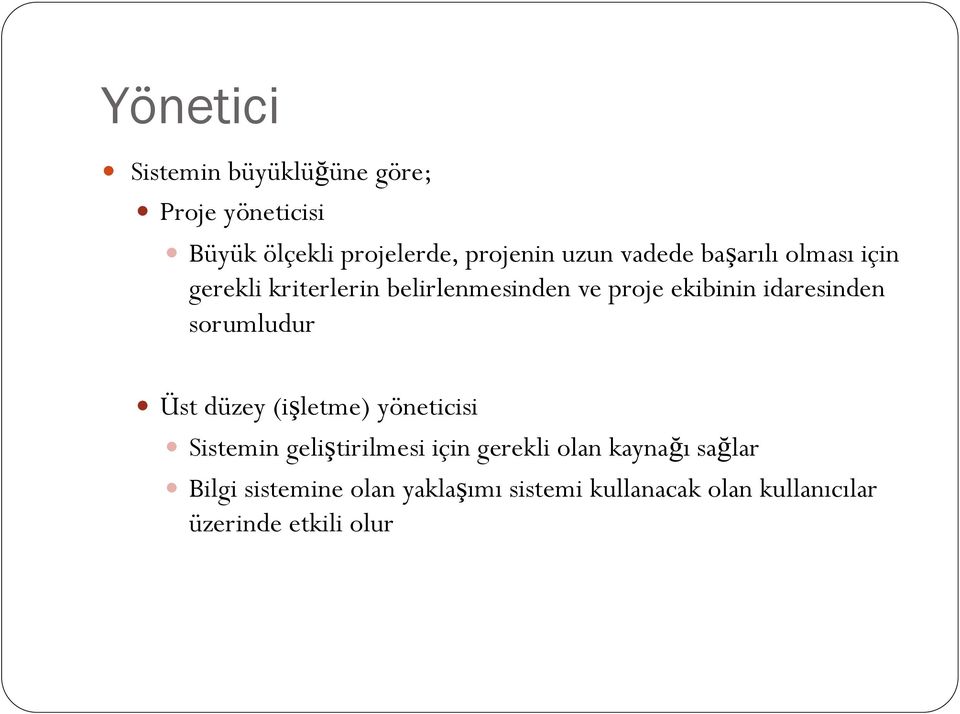 Yönetici

Sistemin büyüklüğüne göre;

Proje yöneticisi

Büyük ölçekli projelerde, projenin uzun vadede başarılı olması için gerekli kriterlerin belirlenmesinden ve proje ekibinin idaresinden sorumludur

Üst düzey (işletme) yöneticisi

Sistemin geliştirilmesi için gerekli olan kaynağı sağlar

Bilgi sistemine olan yaklaşımı sistemi kullanacak olan kullanıcılar üzerinde etkili olur